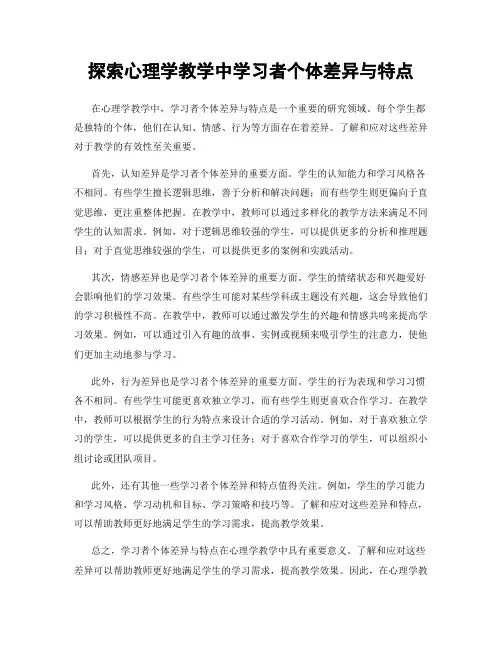 探索心理学教学中学习者个体差异与特点

在心理学教学中，学习者个体差异与特点是一个重要的研究领域。每个学生都是独特的个体，他们在认知、情感、行为等方面存在着差异。了解和应对这些差异对于教学的有效性至关重要。

首先，认知差异是学习者个体差异的重要方面。学生的认知能力和学习风格各不相同。有些学生擅长逻辑思维，善于分析和解决问题；而有些学生则更偏向于直觉思维，更注重整体把握。在教学中，教师可以通过多样化的教学方法来满足不同学生的认知需求。例如，对于逻辑思维较强的学生，可以提供更多的分析和推理题目；对于直觉思维较强的学生，可以提供更多的案例和实践活动。

其次，情感差异也是学习者个体差异的重要方面。学生的情绪状态和兴趣爱好会影响他们的学习效果。有些学生可能对某些学科或主题没有兴趣，这会导致他们的学习积极性不高。在教学中，教师可以通过激发学生的兴趣和情感共鸣来提高学习效果。例如，可以通过引入有趣的故事、实例或视频来吸引学生的注意力，使他们更加主动地参与学习。

此外，行为差异也是学习者个体差异的重要方面。学生的行为表现和学习习惯各不相同。有些学生可能更喜欢独立学习，而有些学生则更喜欢合作学习。在教学中，教师可以根据学生的行为特点来设计合适的学习活动。例如，对于喜欢独立学习的学生，可以提供更多的自主学习任务；对于喜欢合作学习的学生，可以组织小组讨论或团队项目。

此外，还有其他一些学习者个体差异和特点值得关注。例如，学生的学习能力和学习风格、学习动机和目标、学习策略和技巧等。了解和应对这些差异和特点，可以帮助教师更好地满足学生的学习需求，提高教学效果。

总之，学习者个体差异与特点在心理学教学中具有重要意义。了解和应对这些差异可以帮助教师更好地满足学生的学习需求，提高教学效果。因此，在心理学教